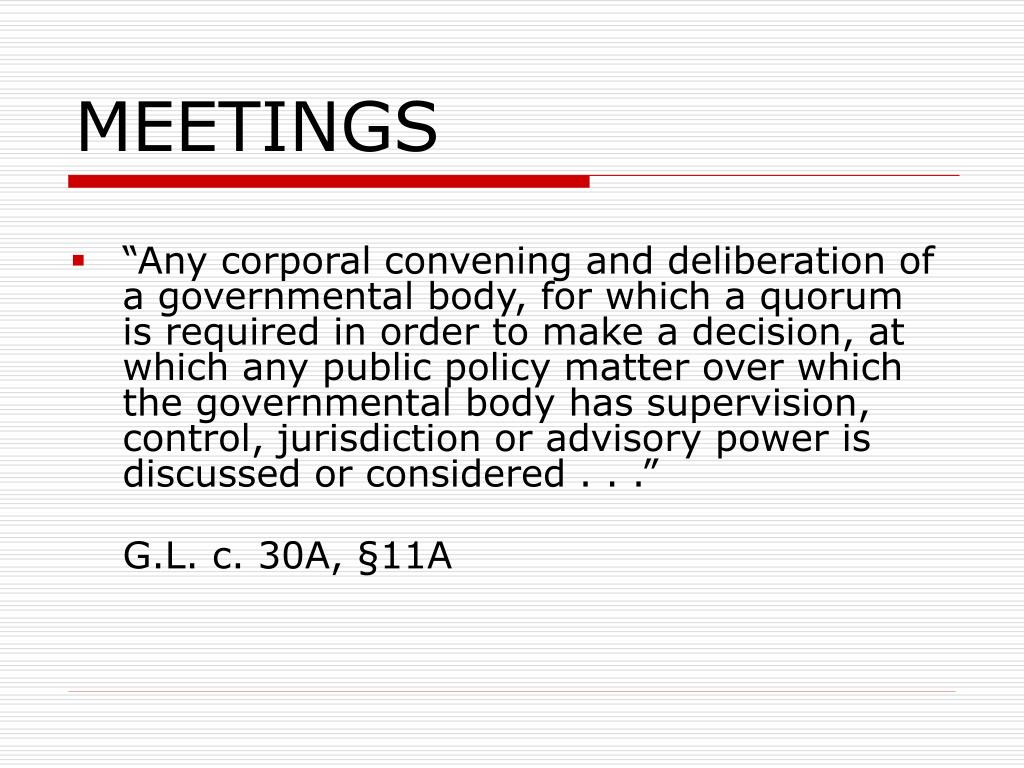 MEETINGS

▪ “Any corporal convening and deliberation of a governmental body, for which a quorum is required in order to make a decision, at which any public policy matter over which the governmental body has supervision, control, jurisdiction or advisory power is discussed or considered . . .”

G.L. c. 30A, §11A